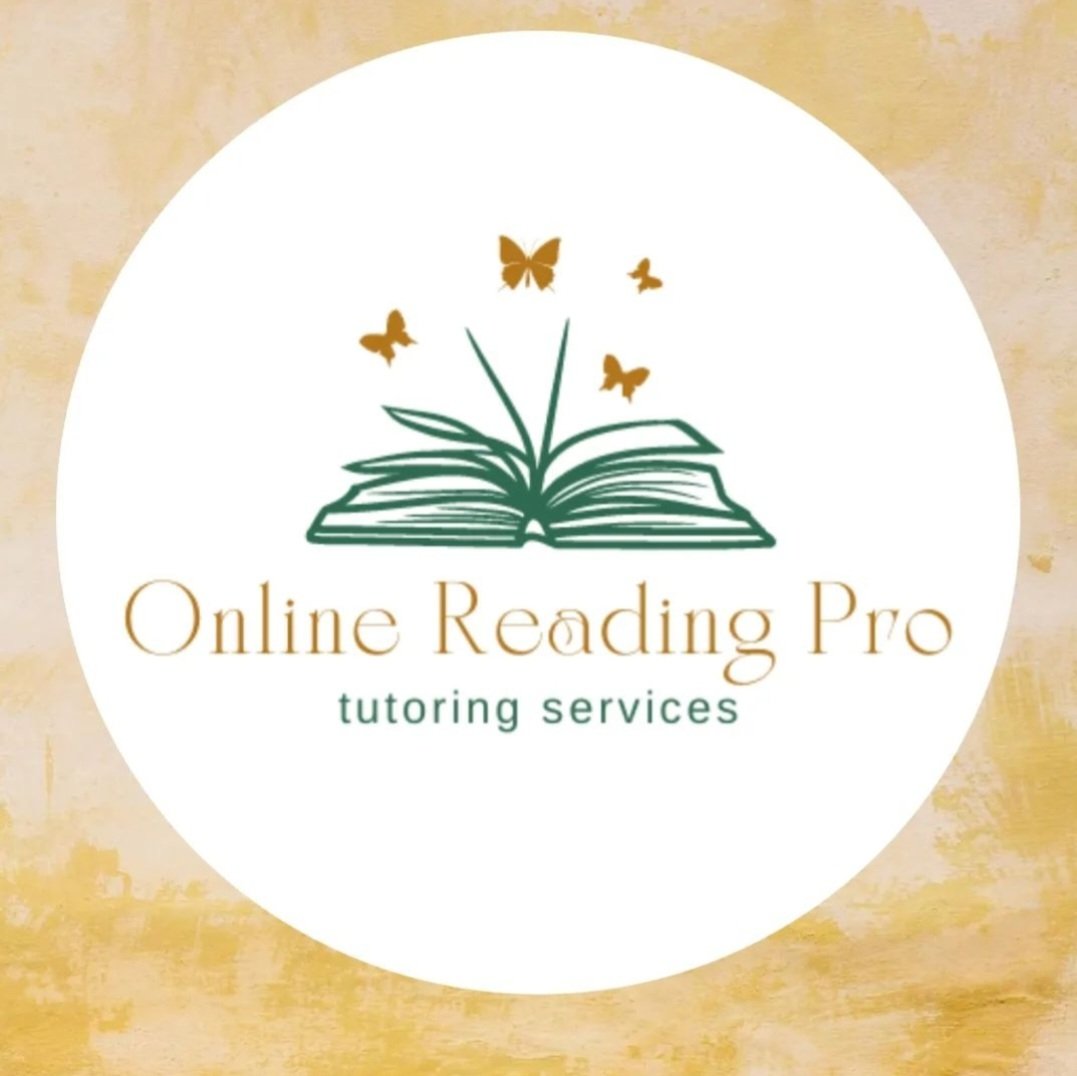 Online Reading Pro
tutoring services